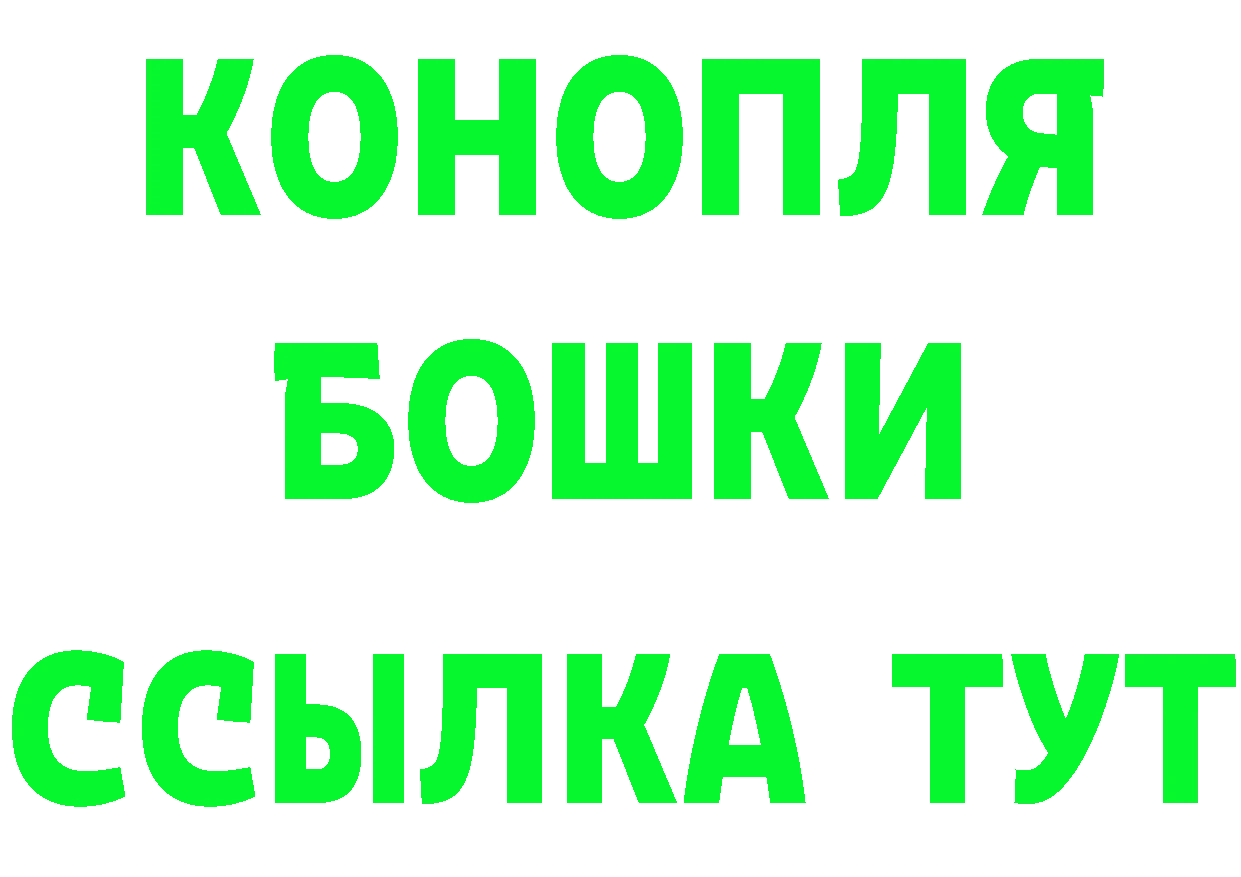 КОНОПЛЯ
БОШКИ
ССЫЛКА ТУТ